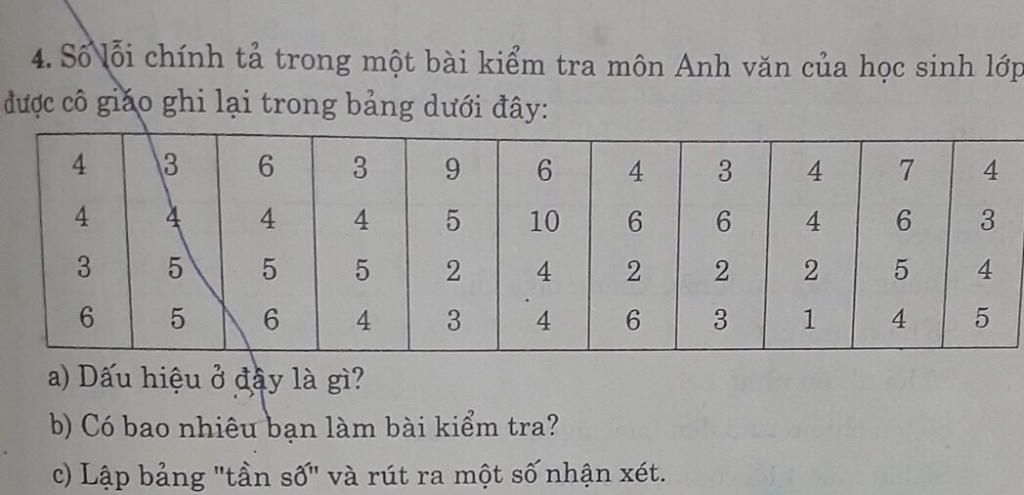 4. Số lỗi chính tả trong một bài kiểm tra môn Anh văn của học sinh lớp được cô giáo ghi lại trong bảng dưới đây:

| 4 | 3 | 6 | 3 | 9 | 6 | 4 | 3 | 4 | 7 | 4 |
|---|---|---|---|---|---|---|---|---|---|---|
| 4 | 4 | 4 | 4 | 5 | 10 | 6 | 6 | 4 | 6 | 3 |
| 3 | 5 | 5 | 5 | 2 | 4 | 2 | 2 | 2 | 5 | 4 |
| 6 | 5 | 6 | 4 | 3 | 4 | 6 | 3 | 1 | 4 | 5 |

a) Dấu hiệu ở đây là gì?

b) Có bao nhiêu bạn làm bài kiểm tra?

c) Lập bảng "tần số" và rút ra một số nhận xét.